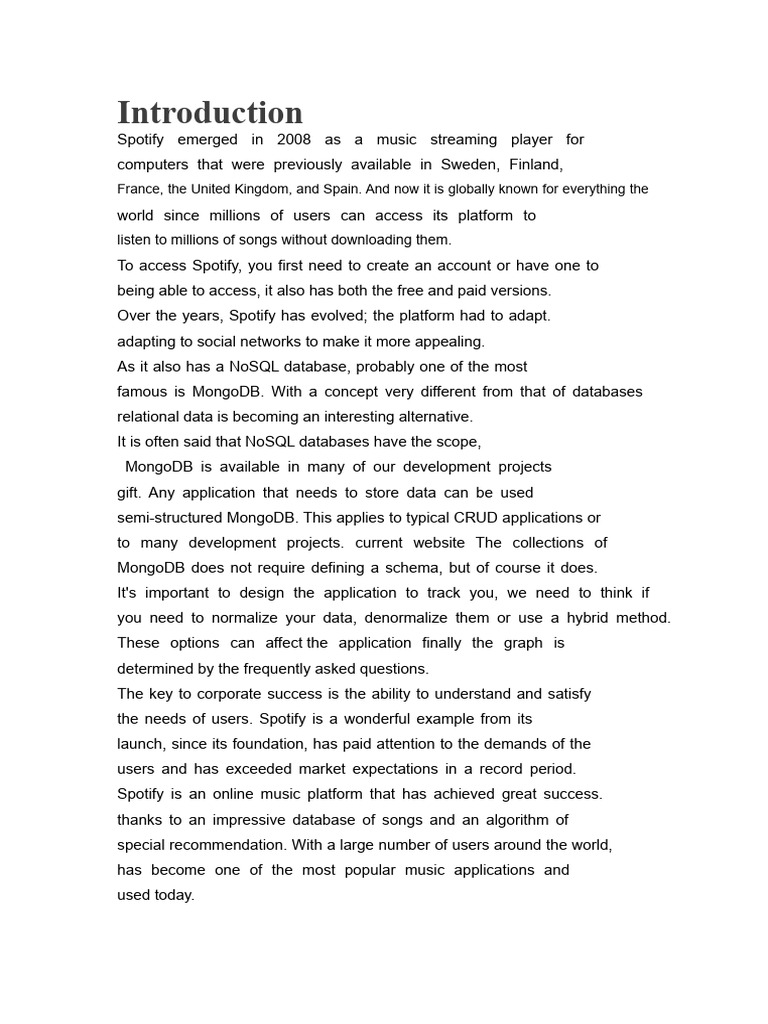 Introduction

Spotify emerged in 2008 as a music streaming player for computers that were previously available in Sweden, Finland, France, the United Kingdom, and Spain. And now it is globally known for everything the world since millions of users can access its platform to listen to millions of songs without downloading them.
To access Spotify, you first need to create an account or have one to being able to access, it also has both the free and paid versions.
Over the years, Spotify has evolved; the platform had to adapt. adapting to social networks to make it more appealing.
As it also has a NoSQL database, probably one of the most famous is MongoDB. With a concept very different from that of databases relational data is becoming an interesting alternative.
It is often said that NoSQL databases have the scope,
MongoDB is available in many of our development projects gift. Any application that needs to store data can be used semi-structured MongoDB. This applies to typical CRUD applications or to many development projects. current website The collections of MongoDB does not require defining a schema, but of course it does.
It's important to design the application to track you, we need to think if you need to normalize your data, denormalize them or use a hybrid method. These options can affect the application finally the graph is determined by the frequently asked questions.
The key to corporate success is the ability to understand and satisfy the needs of users. Spotify is a wonderful example from its launch, since its foundation, has paid attention to the demands of the users and has exceeded market expectations in a record period.
Spotify is an online music platform that has achieved great success. thanks to an impressive database of songs and an algorithm of special recommendation. With a large number of users around the world, has become one of the most popular music applications and used today.